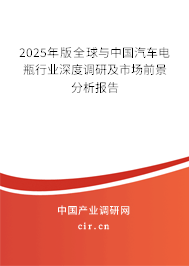 2025年版全球与中国汽车电瓶行业深度调研及市场前景分析报告

中国产业调研网

cir.cn